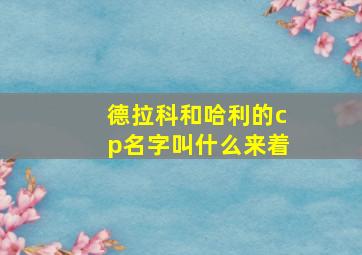 德拉科和哈利的cp名字叫什么来着